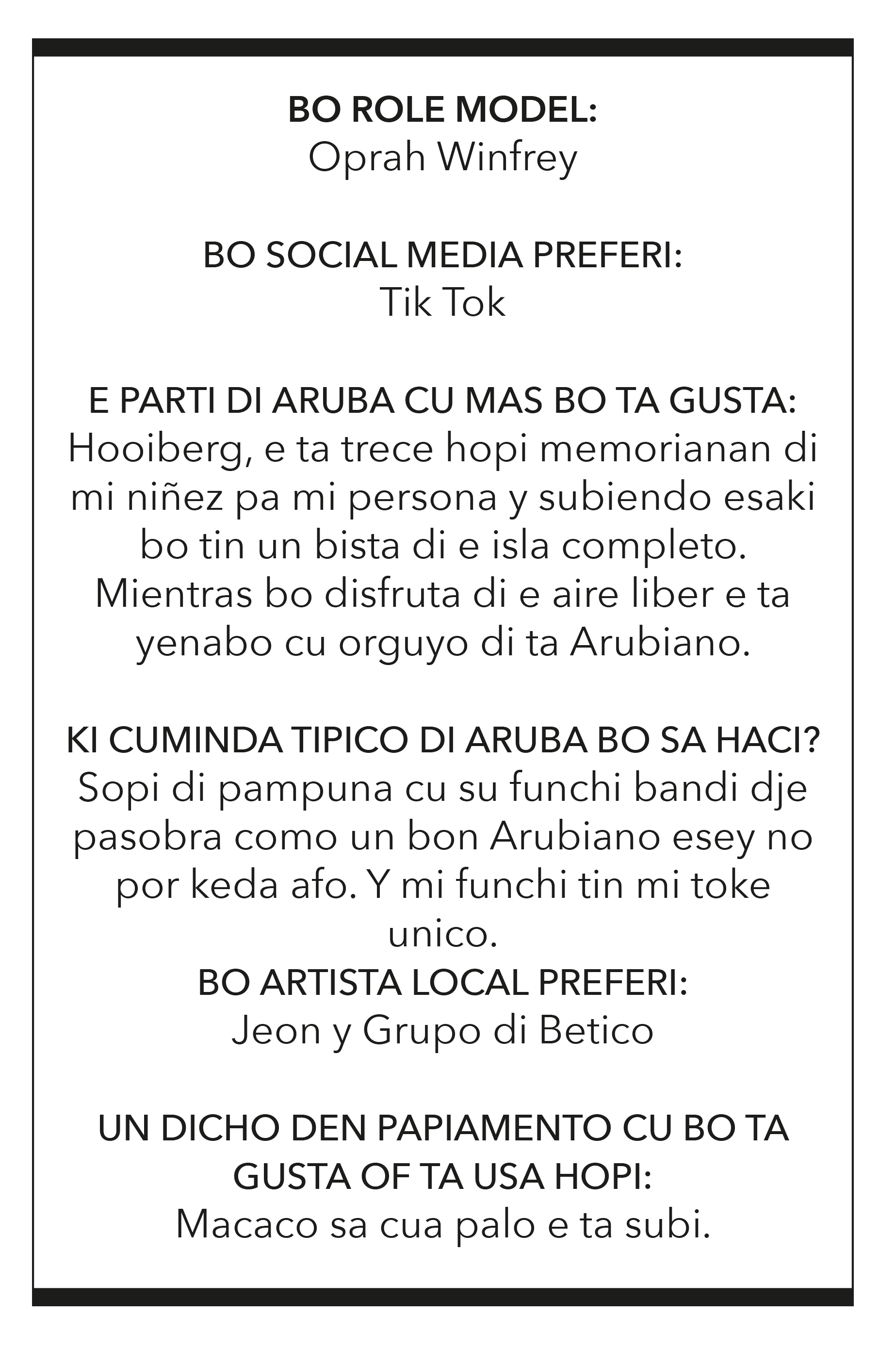 BO ROLE MODEL:
Oprah Winfrey

BO SOCIAL MEDIA PREFERI:
Tik Tok

E PARTI DI ARUBA CU MAS BO TA GUSTA:
Hooiberg, e ta trece hopi memorianan di mi niñez pa mi persona y subiendo esaki bo tin un bista di e isla completo. Mientras bo disfruta di e aire liber e ta yenabo cu orguyo di ta Arubiano.

KI CUMINDA TIPICO DI ARUBA BO SA HACI?
Sopi di pampuna cu su funchi bandi dje pasobra como un bon Arubiano esey no por keda afo. Y mi funchi tin mi toke unico.

BO ARTISTA LOCAL PREFERI:
Jeon y Grupo di Betico

UN DICHO DEN PAPIAMENTO CU BO TA GUSTA OF TA USA HOPI:
Macaco sa cua palo e ta subi.